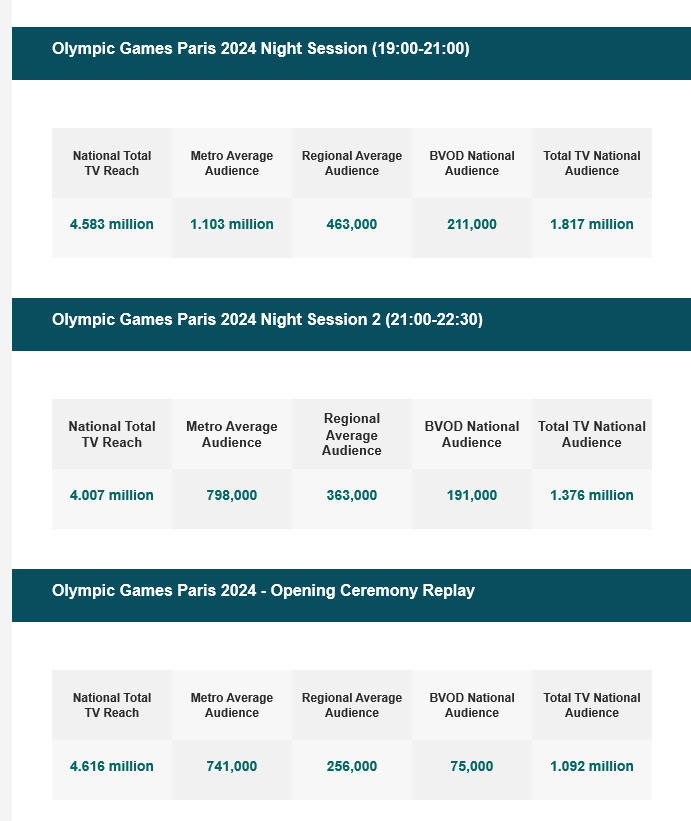 Olympic Games Paris 2024 Night Session (19:00-21:00)

| National Total TV Reach | Metro Average Audience | Regional Average Audience | BVOD National Audience | Total TV National Audience |
|---|---|---|---|---|
| 4.583 million | 1.103 million | 463,000 | 211,000 | 1.817 million |

Olympic Games Paris 2024 Night Session 2 (21:00-22:30)

| National Total TV Reach | Metro Average Audience | Regional Average Audience | BVOD National Audience | Total TV National Audience |
|---|---|---|---|---|
| 4.007 million | 798,000 | 363,000 | 191,000 | 1.376 million |

Olympic Games Paris 2024 - Opening Ceremony Replay

| National Total TV Reach | Metro Average Audience | Regional Average Audience | BVOD National Audience | Total TV National Audience |
|---|---|---|---|---|
| 4.616 million | 741,000 | 256,000 | 75,000 | 1.092 million |